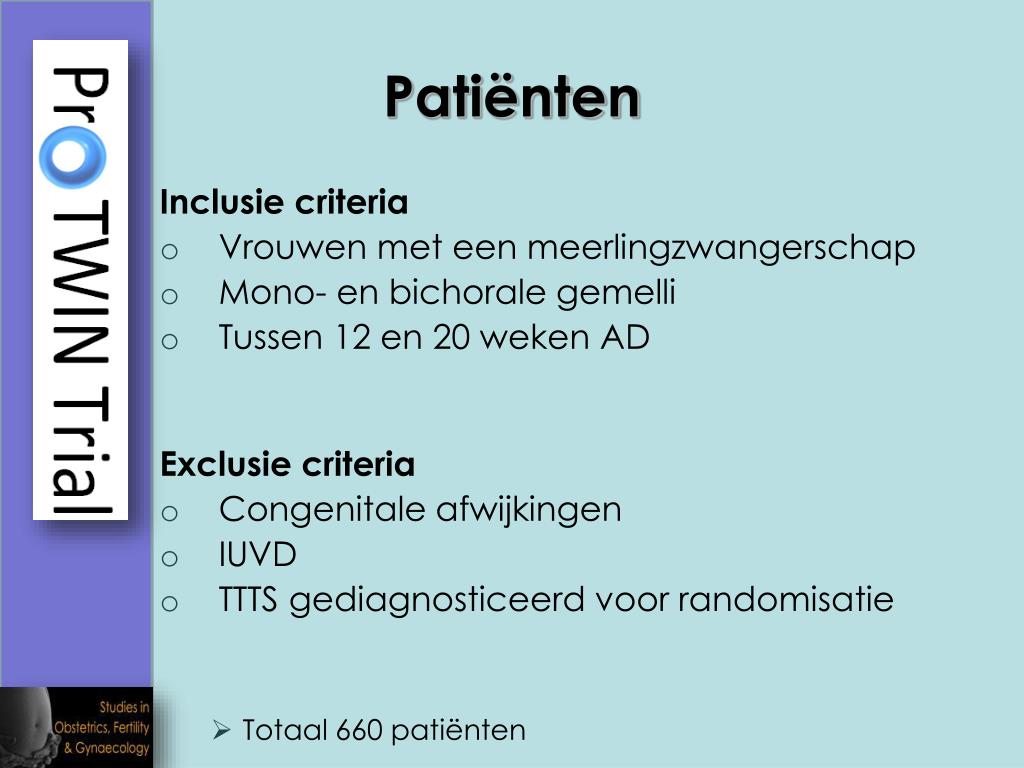 ProTWIN Trial

Patiënten

Inclusie criteria
o Vrouwen met een meerlingzwangerschap
o Mono- en bichorale gemelli
o Tussen 12 en 20 weken AD

Exclusie criteria
o Congenitale afwijkingen
o IUVD
o TTTS gediagnosticeerd voor randomisatie

Studies in Obstetrics, Fertility & Gynaecology

➢ Totaal 660 patiënten